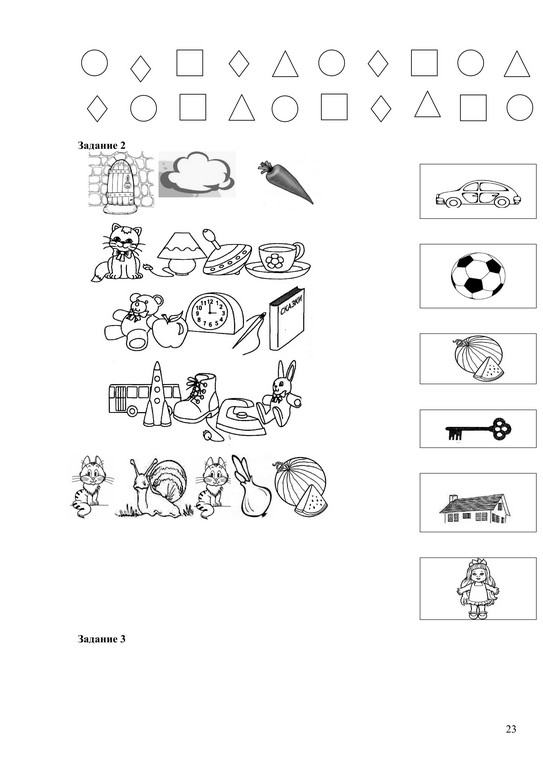 Задание 2

СКАЗКИ

Задание 3

23